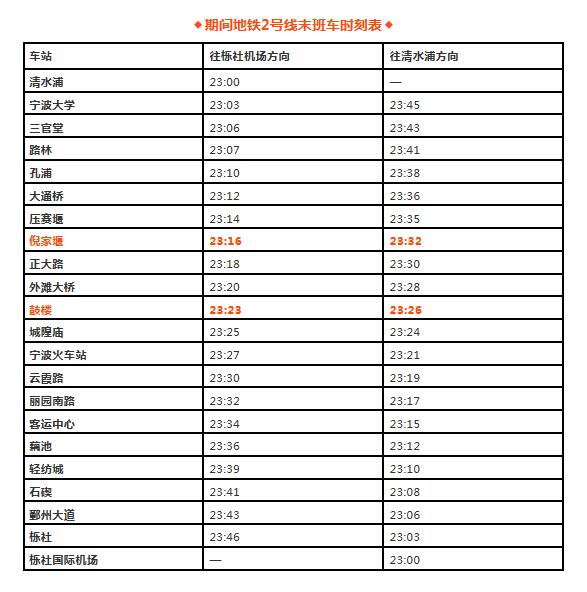 ◆期间地铁2号线末班车时刻表◆

| 车站 | 往栎社机场方向 | 往清水浦方向 |
|---|---|---|
| 清水浦 | 23:00 | — |
| 宁波大学 | 23:03 | 23:45 |
| 三官堂 | 23:06 | 23:43 |
| 路林 | 23:07 | 23:41 |
| 孔浦 | 23:10 | 23:38 |
| 大通桥 | 23:12 | 23:36 |
| 压赛堰 | 23:14 | 23:35 |
| 倪家堰 | 23:16 | 23:32 |
| 正大路 | 23:18 | 23:30 |
| 外滩大桥 | 23:20 | 23:28 |
| 鼓楼 | 23:23 | 23:26 |
| 城隍庙 | 23:25 | 23:24 |
| 宁波火车站 | 23:27 | 23:21 |
| 云霞路 | 23:30 | 23:19 |
| 丽园南路 | 23:32 | 23:17 |
| 客运中心 | 23:34 | 23:15 |
| 藕池 | 23:36 | 23:12 |
| 轻纺城 | 23:39 | 23:10 |
| 石碶 | 23:41 | 23:08 |
| 鄞州大道 | 23:43 | 23:06 |
| 栎社 | 23:46 | 23:03 |
| 栎社国际机场 | — | 23:00 |